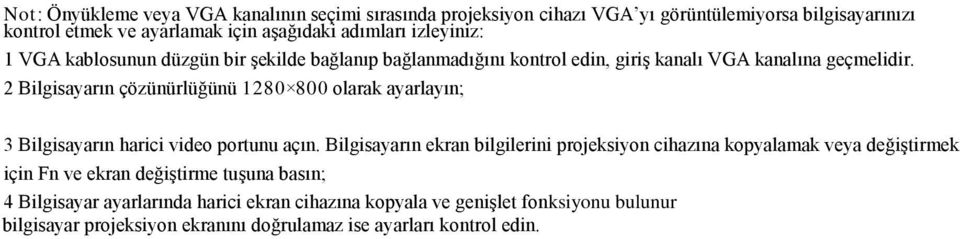 Not: Önyükleme veya VGA kanalının seçimi sırasında projeksiyon cihazı VGA'yı görüntülemiyorsa bilgisayarınızı kontrol etmek ve ayarlamak için aşağıdaki adımları izleyiniz:
1 VGA kablosunun düzgün bir şekilde bağlanıp bağlanmadığını kontrol edin, giriş kanalı VGA kanalına geçmelidir.
2 Bilgisayarın çözünürlüğünü 1280×800 olarak ayarlayın;

3 Bilgisayarın harici video portunu açın. Bilgisayarın ekran bilgilerini projeksiyon cihazına kopyalamak veya değiştirmek için Fn ve ekran değiştirme tuşuna basın;
4 Bilgisayar ayarlarında harici ekran cihazına kopyala ve genişlet fonksiyonu bulunur bilgisayar projeksiyon ekranını doğrulamaz ise ayarları kontrol edin.